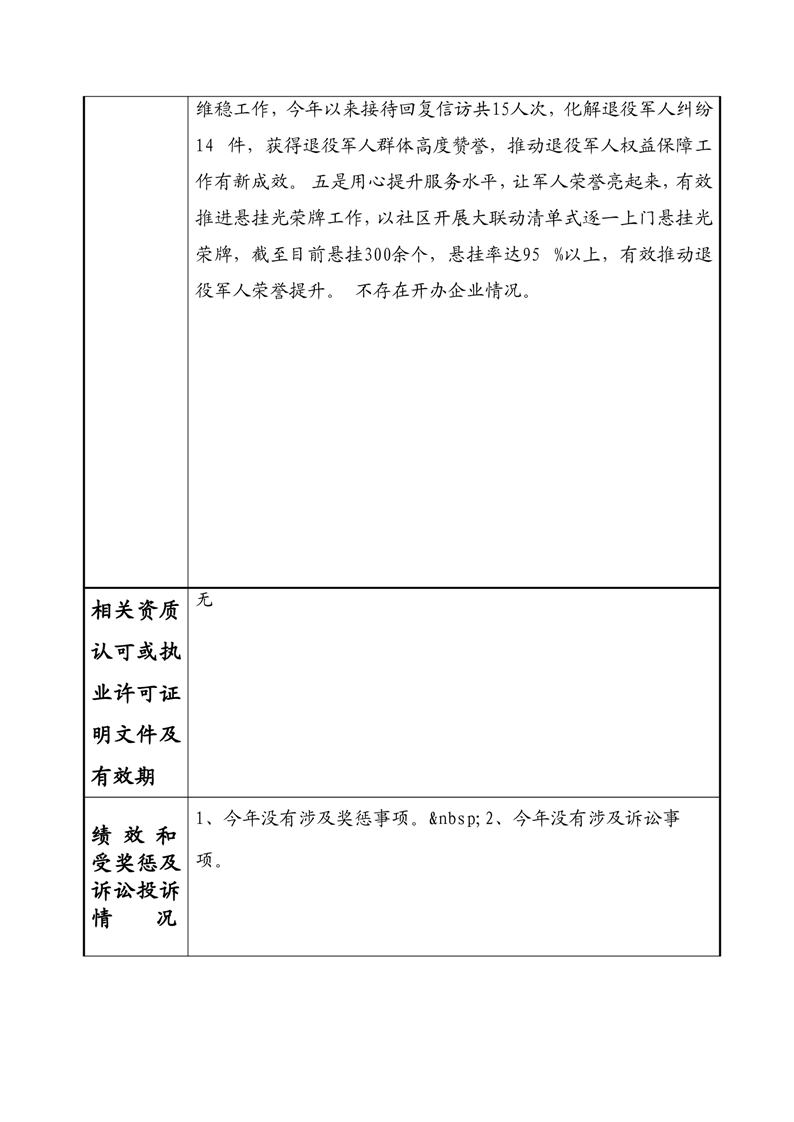 |  | 维稳工作，今年以来接待回复信访共15人次，化解退役军人纠纷14 件，获得退役军人群体高度赞誉，推动退役军人权益保障工作有新成效。 五是用心提升服务水平，让军人荣誉亮起来，有效推进悬挂光荣牌工作，以社区开展大联动清单式逐一上门悬挂光荣牌，截至目前悬挂300余个，悬挂率达95 %以上，有效推动退役军人荣誉提升。 不存在开办企业情况。 |
|---|---|
| 相关资质认可或执业许可证明文件及有效期 | 无 |
| 绩效和受奖惩及诉讼投诉情况 | 1、今年没有涉及奖惩事项。&nbsp; 2、今年没有涉及诉讼事项。 |